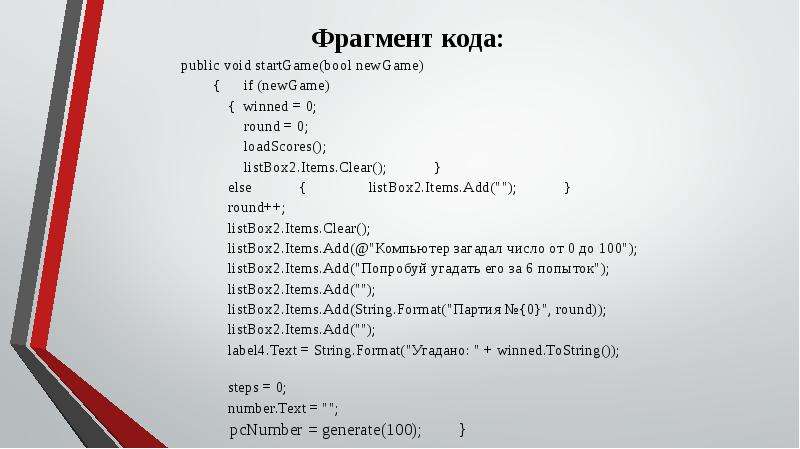 Фрагмент кода:

public void startGame(bool newGame)
{ if (newGame)
{ winned = 0;
round = 0;
loadScores();
listBox2.Items.Clear(); }
else { listBox2.Items.Add(""); }
round++;
listBox2.Items.Clear();
listBox2.Items.Add(@"Компьютер загадал число от 0 до 100");
listBox2.Items.Add("Попробуй угадать его за 6 попыток");
listBox2.Items.Add("");
listBox2.Items.Add(String.Format("Партия №{0}", round));
listBox2.Items.Add("");
label4.Text = String.Format("Угадано: " + winned.ToString());

steps = 0;
number.Text = "";
pcNumber = generate(100); }